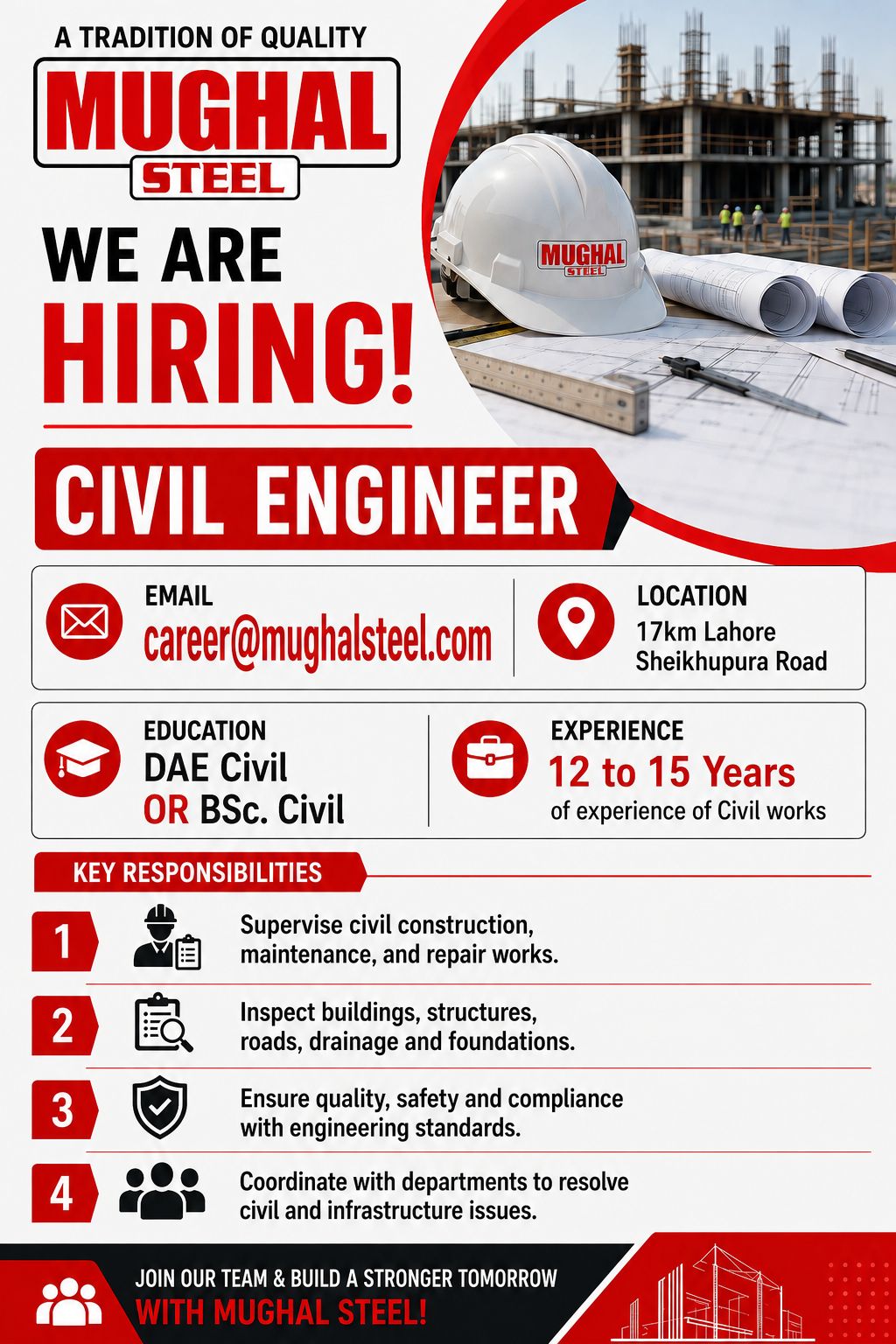 A TRADITION OF QUALITY

MUGHAL
STEEL

WE ARE
HIRING!

MUGHAL
STEEL

CIVIL ENGINEER

EMAIL
career@mughalsteel.com

LOCATION
17km Lahore
Sheikhupura Road

EDUCATION
DAE Civil
OR BSc. Civil

EXPERIENCE
12 to 15 Years
of experience of Civil works

KEY RESPONSIBILITIES

1 Supervise civil construction, maintenance, and repair works.

2 Inspect buildings, structures, roads, drainage and foundations.

3 Ensure quality, safety and compliance with engineering standards.

4 Coordinate with departments to resolve civil and infrastructure issues.

JOIN OUR TEAM & BUILD A STRONGER TOMORROW
WITH MUGHAL STEEL!